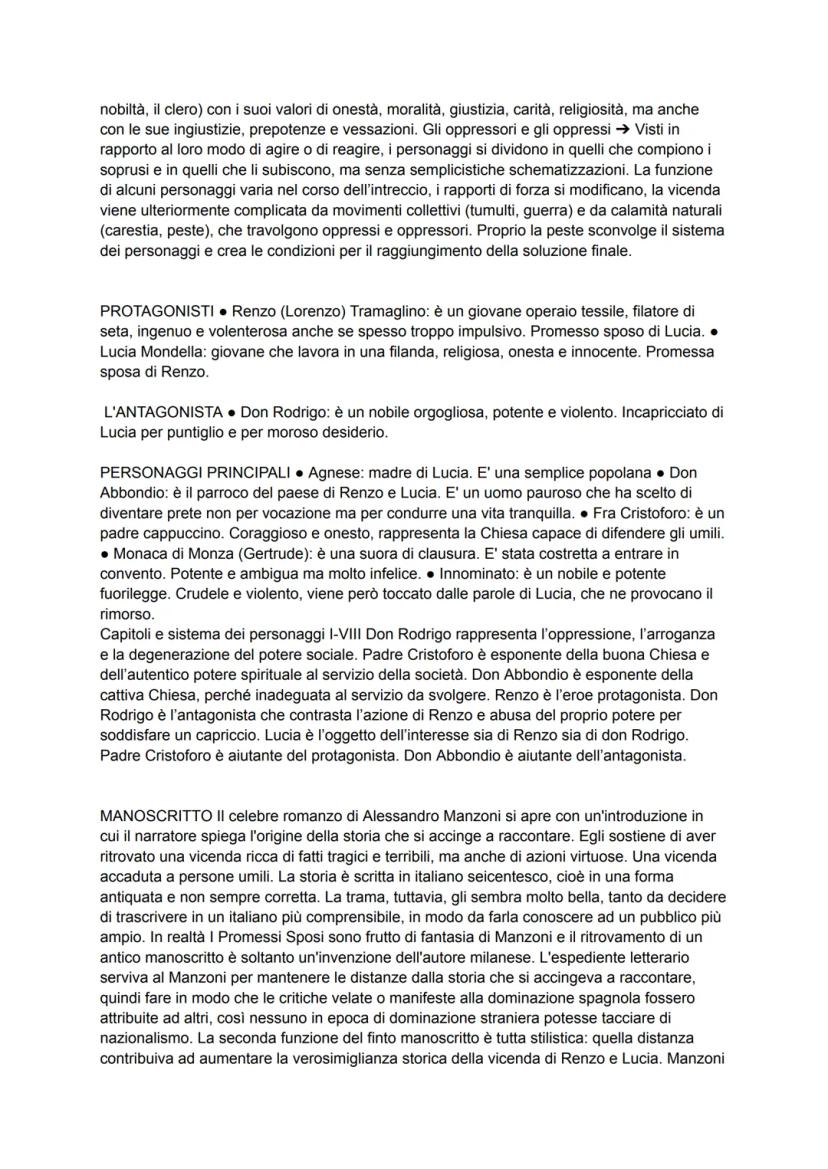 nobiltà, il clero) con i suoi valori di onestà, moralità, giustizia, carità, religiosità, ma anche con le sue ingiustizie, prepotenze e vessazioni. Gli oppressori e gli oppressi ➔ Visti in rapporto al loro modo di agire o di reagire, i personaggi si dividono in quelli che compiono i soprusi e in quelli che li subiscono, ma senza semplicistiche schematizzazioni. La funzione di alcuni personaggi varia nel corso dell'intreccio, i rapporti di forza si modificano, la vicenda viene ulteriormente complicata da movimenti collettivi (tumulti, guerra) e da calamità naturali (carestia, peste), che travolgono oppressi e oppressori. Proprio la peste sconvolge il sistema dei personaggi e crea le condizioni per il raggiungimento della soluzione finale.

PROTAGONISTI ● Renzo (Lorenzo) Tramaglino: è un giovane operaio tessile, filatore di seta, ingenuo e volenterosa anche se spesso troppo impulsivo. Promesso sposo di Lucia. ● Lucia Mondella: giovane che lavora in una filanda, religiosa, onesta e innocente. Promessa sposa di Renzo.

L'ANTAGONISTA ● Don Rodrigo: è un nobile orgogliosa, potente e violento. Incapricciato di Lucia per puntiglio e per moroso desiderio.

PERSONAGGI PRINCIPALI ● Agnese: madre di Lucia. E' una semplice popolana ● Don Abbondio: è il parroco del paese di Renzo e Lucia. E' un uomo pauroso che ha scelto di diventare prete non per vocazione ma per condurre una vita tranquilla. ● Fra Cristoforo: è un padre cappuccino. Coraggioso e onesto, rappresenta la Chiesa capace di difendere gli umili. ● Monaca di Monza (Gertrude): è una suora di clausura. E' stata costretta a entrare in convento. Potente e ambigua ma molto infelice. ● Innominato: è un nobile e potente fuorilegge. Crudele e violento, viene però toccato dalle parole di Lucia, che ne provocano il rimorso.
Capitoli e sistema dei personaggi I-VIII Don Rodrigo rappresenta l'oppressione, l'arroganza e la degenerazione del potere sociale. Padre Cristoforo è esponente della buona Chiesa e dell'autentico potere spirituale al servizio della società. Don Abbondio è esponente della cattiva Chiesa, perché inadeguata al servizio da svolgere. Renzo è l'eroe protagonista. Don Rodrigo è l'antagonista che contrasta l'azione di Renzo e abusa del proprio potere per soddisfare un capriccio. Lucia è l'oggetto dell'interesse sia di Renzo sia di don Rodrigo. Padre Cristoforo è aiutante del protagonista. Don Abbondio è aiutante dell'antagonista.

MANOSCRITTO Il celebre romanzo di Alessandro Manzoni si apre con un'introduzione in cui il narratore spiega l'origine della storia che si accinge a raccontare. Egli sostiene di aver ritrovato una vicenda ricca di fatti tragici e terribili, ma anche di azioni virtuose. Una vicenda accaduta a persone umili. La storia è scritta in italiano seicentesco, cioè in una forma antiquata e non sempre corretta. La trama, tuttavia, gli sembra molto bella, tanto da decidere di trascrivere in un italiano più comprensibile, in modo da farla conoscere ad un pubblico più ampio. In realtà I Promessi Sposi sono frutto di fantasia di Manzoni e il ritrovamento di un antico manoscritto è soltanto un'invenzione dell'autore milanese. L'espediente letterario serviva al Manzoni per mantenere le distanze dalla storia che si accingeva a raccontare, quindi fare in modo che le critiche velate o manifeste alla dominazione spagnola fossero attribuite ad altri, così nessuno in epoca di dominazione straniera potesse tacciare di nazionalismo. La seconda funzione del finto manoscritto è tutta stilistica: quella distanza contribuiva ad aumentare la verosimiglianza storica della vicenda di Renzo e Lucia. Manzoni